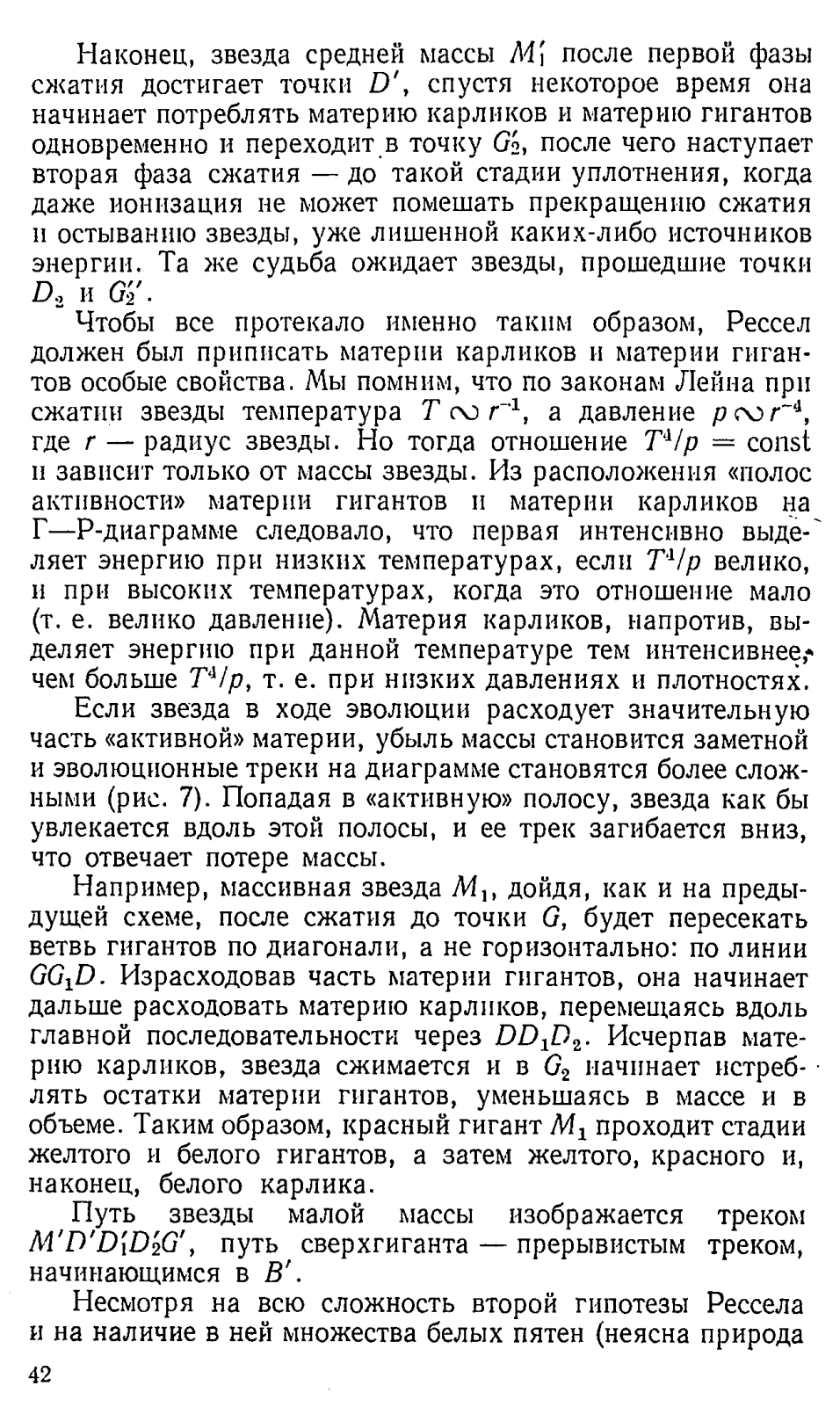 Наконец, звезда средней массы $M_1'$ после первой фазы сжатия достигает точки $D'$, спустя некоторое время она начинает потреблять материю карликов и материю гигантов одновременно и переходит в точку $G_2'$, после чего наступает вторая фаза сжатия — до такой стадии уплотнения, когда даже ионизация не может помешать прекращению сжатия и остыванию звезды, уже лишенной каких-либо источников энергии. Та же судьба ожидает звезды, прошедшие точки $D_2$ и $G_2''$.

Чтобы все протекало именно таким образом, Рессел должен был приписать материи карликов и материи гигантов особые свойства. Мы помним, что по законам Лейна при сжатии звезды температура $T \sim r^{-1}$, а давление $p \sim r^{-4}$, где $r$ — радиус звезды. Но тогда отношение $T^4/p = \text{const}$ и зависит только от массы звезды. Из расположения «полос активности» материи гигантов и материи карликов на Г—Р-диаграмме следовало, что первая интенсивно выделяет энергию при низких температурах, если $T^4/p$ велико, и при высоких температурах, когда это отношение мало (т. е. велико давление). Материя карликов, напротив, выделяет энергию при данной температуре тем интенсивнее, чем больше $T^4/p$, т. е. при низких давлениях и плотностях.

Если звезда в ходе эволюции расходует значительную часть «активной» материи, убыль массы становится заметной и эволюционные треки на диаграмме становятся более сложными (рис. 7). Попадая в «активную» полосу, звезда как бы увлекается вдоль этой полосы, и ее трек загибается вниз, что отвечает потере массы.

Например, массивная звезда $M_1$, дойдя, как и на предыдущей схеме, после сжатия до точки $G$, будет пересекать ветвь гигантов по диагонали, а не горизонтально: по линии $GG_1D$. Израсходовав часть материи гигантов, она начинает дальше расходовать материю карликов, перемещаясь вдоль главной последовательности через $DD_1D_2$. Исчерпав материю карликов, звезда сжимается и в $G_2$ начинает истреблять остатки материи гигантов, уменьшаясь в массе и в объеме. Таким образом, красный гигант $M_1$ проходит стадии желтого и белого гигантов, а затем желтого, красного и, наконец, белого карлика.

Путь звезды малой массы изображается треком $M'D'D_1'D_2'G'$, путь сверхгиганта — прерывистым треком, начинающимся в $B'$.

Несмотря на всю сложность второй гипотезы Рессела и на наличие в ней множества белых пятен (неясна природа

42